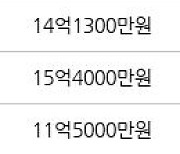 14억1300만원

15억4000만원

11억5000만원